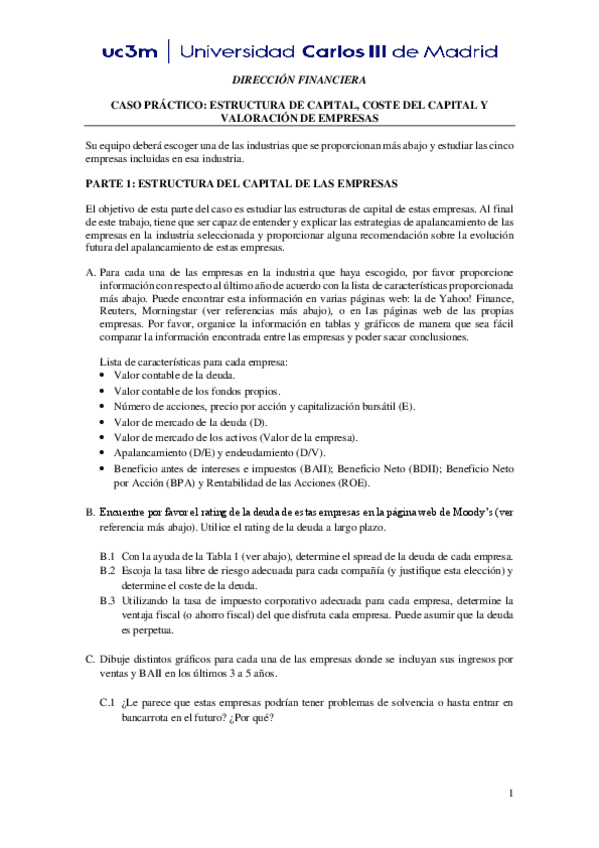 uc3m | Universidad Carlos III de Madrid

DIRECCIÓN FINANCIERA

CASO PRÁCTICO: ESTRUCTURA DE CAPITAL, COSTE DEL CAPITAL Y VALORACIÓN DE EMPRESAS

Su equipo deberá escoger una de las industrias que se proporcionan más abajo y estudiar las cinco empresas incluidas en esa industria.

PARTE 1: ESTRUCTURA DEL CAPITAL DE LAS EMPRESAS

El objetivo de esta parte del caso es estudiar las estructuras de capital de estas empresas. Al final de este trabajo, tiene que ser capaz de entender y explicar las estrategias de apalancamiento de las empresas en la industria seleccionada y proporcionar alguna recomendación sobre la evolución futura del apalancamiento de estas empresas.

A. Para cada una de las empresas en la industria que haya escogido, por favor proporcione información con respecto al último año de acuerdo con la lista de características proporcionada más abajo. Puede encontrar esta información en varias páginas web: la de Yahoo! Finance, Reuters, Morningstar (ver referencias más abajo), o en las páginas web de las propias empresas. Por favor, organice la información en tablas y gráficos de manera que sea fácil comparar la información encontrada entre las empresas y poder sacar conclusiones.

Lista de características para cada empresa:
• Valor contable de la deuda.
• Valor contable de los fondos propios.
• Número de acciones, precio por acción y capitalización bursátil (E).
• Valor de mercado de la deuda (D).
• Valor de mercado de los activos (Valor de la empresa).
• Apalancamiento (D/E) y endeudamiento (D/V).
• Beneficio antes de intereses e impuestos (BAII); Beneficio Neto (BDII); Beneficio Neto por Acción (BPA) y Rentabilidad de las Acciones (ROE).

B. Encuentre por favor el rating de la deuda de estas empresas en la página web de Moody's (ver referencia más abajo). Utilice el rating de la deuda a largo plazo.

B.1 Con la ayuda de la Tabla 1 (ver abajo), determine el spread de la deuda de cada empresa.
B.2 Escoja la tasa libre de riesgo adecuada para cada compañía (y justifique esta elección) y determine el coste de la deuda.
B.3 Utilizando la tasa de impuesto corporativo adecuada para cada empresa, determine la ventaja fiscal (o ahorro fiscal) del que disfruta cada empresa. Puede asumir que la deuda es perpetua.

C. Dibuje distintos gráficos para cada una de las empresas donde se incluyan sus ingresos por ventas y BAII en los últimos 3 a 5 años.

C.1 ¿Le parece que estas empresas podrían tener problemas de solvencia o hasta entrar en bancarrota en el futuro? ¿Por qué?

1